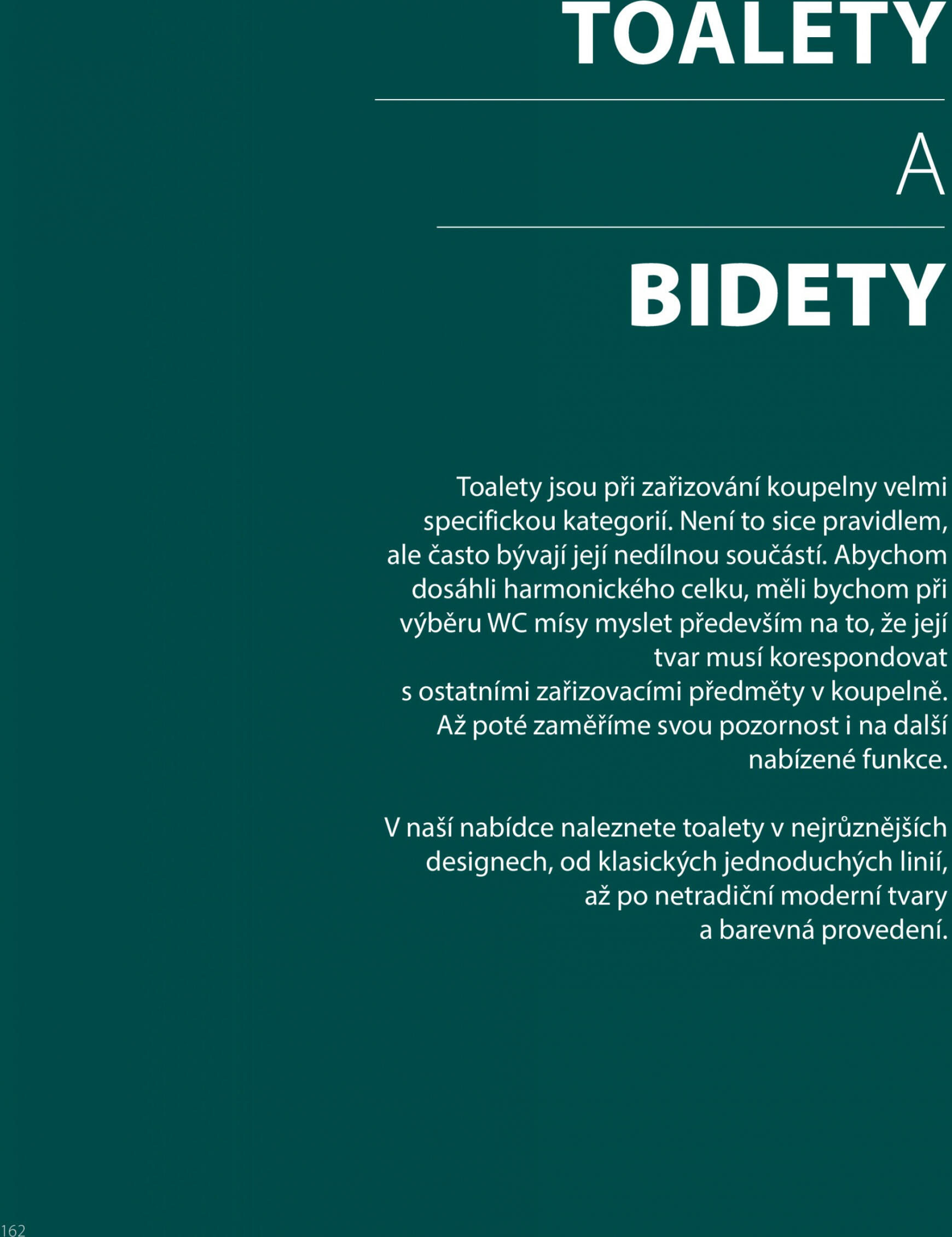 TOALETY

A

BIDETY

Toalety jsou při zařizování koupelny velmi specifickou kategorií. Není to sice pravidlem, ale často bývají její nedílnou součástí. Abychom dosáhli harmonického celku, měli bychom při výběru WC mísy myslet především na to, že její tvar musí korespondovat s ostatními zařizovacími předměty v koupelně. Až poté zaměříme svou pozornost i na další nabízené funkce.

V naší nabídce naleznete toalety v nejrůznějších designech, od klasických jednoduchých linií, až po netradiční moderní tvary a barevná provedení.

162